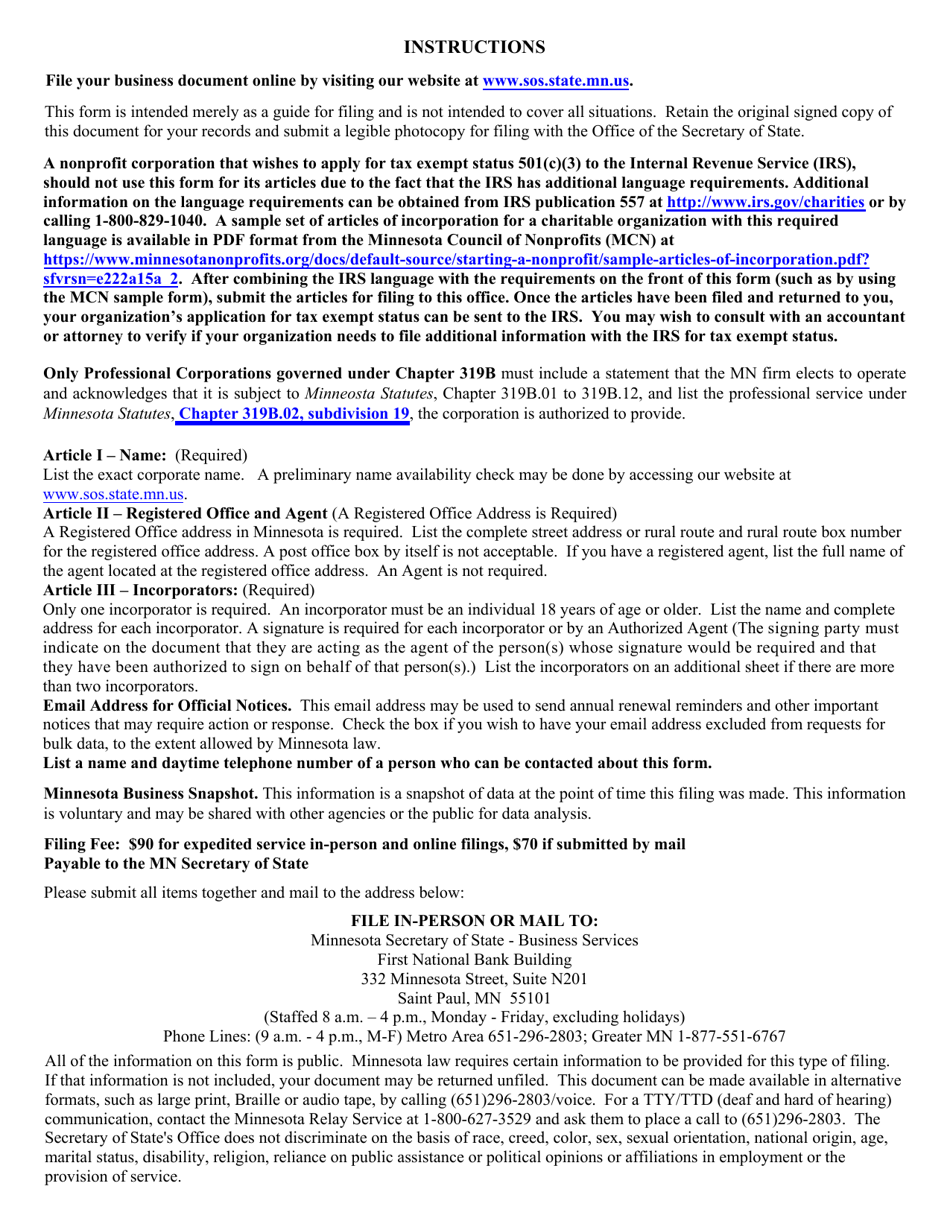 INSTRUCTIONS

File your business document online by visiting our website at www.sos.state.mn.us.

This form is intended merely as a guide for filing and is not intended to cover all situations. Retain the original signed copy of this document for your records and submit a legible photocopy for filing with the Office of the Secretary of State.

A nonprofit corporation that wishes to apply for tax exempt status 501(c)(3) to the Internal Revenue Service (IRS), should not use this form for its articles due to the fact that the IRS has additional language requirements. Additional information on the language requirements can be obtained from IRS publication 557 at http://www.irs.gov/charities or by calling 1-800-829-1040. A sample set of articles of incorporation for a charitable organization with this required language is available in PDF format from the Minnesota Council of Nonprofits (MCN) at https://www.minnesotanonprofits.org/docs/default-source/starting-a-nonprofit/sample-articles-of-incorporation.pdf?sfvrsn=e222a15a_2. After combining the IRS language with the requirements on the front of this form (such as by using the MCN sample form), submit the articles for filing to this office. Once the articles have been filed and returned to you, your organization's application for tax exempt status can be sent to the IRS. You may wish to consult with an accountant or attorney to verify if your organization needs to file additional information with the IRS for tax exempt status.

Only Professional Corporations governed under Chapter 319B must include a statement that the MN firm elects to operate and acknowledges that it is subject to Minneosta Statutes, Chapter 319B.01 to 319B.12, and list the professional service under Minnesota Statutes, Chapter 319B.02, subdivision 19, the corporation is authorized to provide.

Article I – Name: (Required)
List the exact corporate name. A preliminary name availability check may be done by accessing our website at www.sos.state.mn.us.
Article II – Registered Office and Agent (A Registered Office Address is Required)
A Registered Office address in Minnesota is required. List the complete street address or rural route and rural route box number for the registered office address. A post office box by itself is not acceptable. If you have a registered agent, list the full name of the agent located at the registered office address. An Agent is not required.
Article III – Incorporators: (Required)
Only one incorporator is required. An incorporator must be an individual 18 years of age or older. List the name and complete address for each incorporator. A signature is required for each incorporator or by an Authorized Agent (The signing party must indicate on the document that they are acting as the agent of the person(s) whose signature would be required and that they have been authorized to sign on behalf of that person(s).) List the incorporators on an additional sheet if there are more than two incorporators.
Email Address for Official Notices. This email address may be used to send annual renewal reminders and other important notices that may require action or response. Check the box if you wish to have your email address excluded from requests for bulk data, to the extent allowed by Minnesota law.
List a name and daytime telephone number of a person who can be contacted about this form.

Minnesota Business Snapshot. This information is a snapshot of data at the point of time this filing was made. This information is voluntary and may be shared with other agencies or the public for data analysis.

Filing Fee: $90 for expedited service in-person and online filings, $70 if submitted by mail
Payable to the MN Secretary of State

Please submit all items together and mail to the address below:

FILE IN-PERSON OR MAIL TO:
Minnesota Secretary of State - Business Services
First National Bank Building
332 Minnesota Street, Suite N201
Saint Paul, MN 55101
(Staffed 8 a.m. – 4 p.m., Monday - Friday, excluding holidays)
Phone Lines: (9 a.m. - 4 p.m., M-F) Metro Area 651-296-2803; Greater MN 1-877-551-6767

All of the information on this form is public. Minnesota law requires certain information to be provided for this type of filing. If that information is not included, your document may be returned unfiled. This document can be made available in alternative formats, such as large print, Braille or audio tape, by calling (651)296-2803/voice. For a TTY/TTD (deaf and hard of hearing) communication, contact the Minnesota Relay Service at 1-800-627-3529 and ask them to place a call to (651)296-2803. The Secretary of State's Office does not discriminate on the basis of race, creed, color, sex, sexual orientation, national origin, age, marital status, disability, religion, reliance on public assistance or political opinions or affiliations in employment or the provision of service.